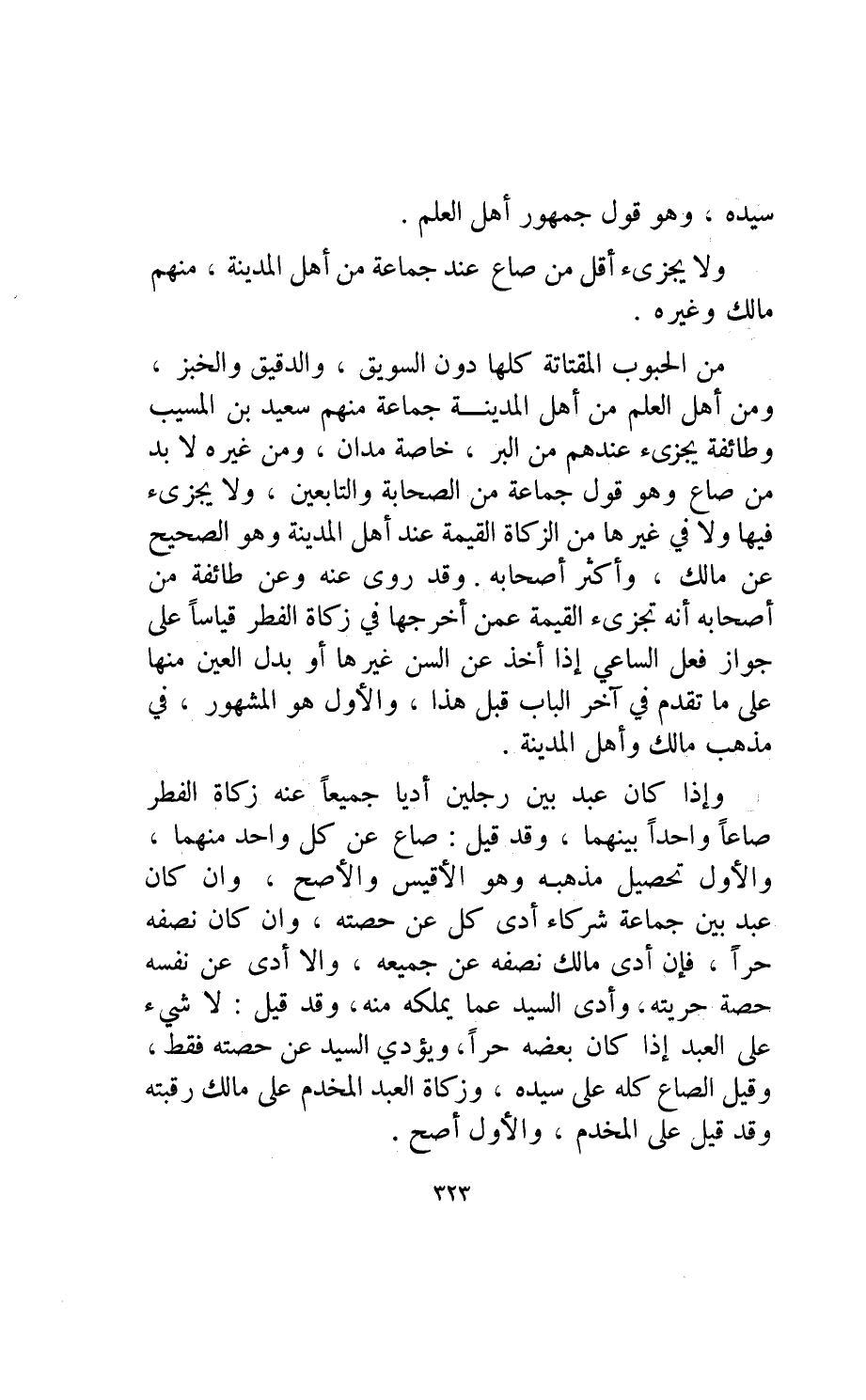 سيده ، وهو قول جمهور أهل العلم .

ولا يجزىء أقل من صاع عند جماعة من أهل المدينة ، منهم مالك وغيره .

من الحبوب المقتاتة كلها دون السويق ، والدقيق والخبز ، ومن أهل العلم من أهل المدينة جماعة منهم سعيد بن المسيب وطائفة يجزىء عندهم من البر ، خاصة مدان ، ومن غيره لا بد من صاع وهو قول جماعة من الصحابة والتابعين ، ولا يجزىء فيها ولا في غيرها من الزكاة القيمة عند أهل المدينة وهو الصحيح عن مالك ، وأكثر أصحابه . وقد روى عنه وعن طائفة من أصحابه أنه تجزىء القيمة عمن أخرجها في زكاة الفطر قياساً على جواز فعل الساعي إذا أخذ عن السن غيرها أو بدل العين منها على ما تقدم في آخر الباب قبل هذا ، والأول هو المشهور ، في مذهب مالك وأهل المدينة .

وإذا كان عبد بين رجلين أديا جميعاً عنه زكاة الفطر صاعاً واحداً بينهما ، وقد قيل : صاع عن كل واحد منهما ، والأول تحصيل مذهبه وهو الأقيس والأصح ، وان كان عبد بين جماعة شركاء أدى كل عن حصته ، وان كان نصفه حراً ، فإن أدى مالك نصفه عن جميعه ، والا أدى عن نفسه حصة حريته، وأدى السيد عما يملكه منه، وقد قيل : لا شيء على العبد إذا كان بعضه حراً، ويؤدي السيد عن حصته فقط ، وقيل الصاع كله على سيده ، وزكاة العبد المخدم على مالك رقبته وقد قيل على المخدم ، والأول أصح .

٣٢٣